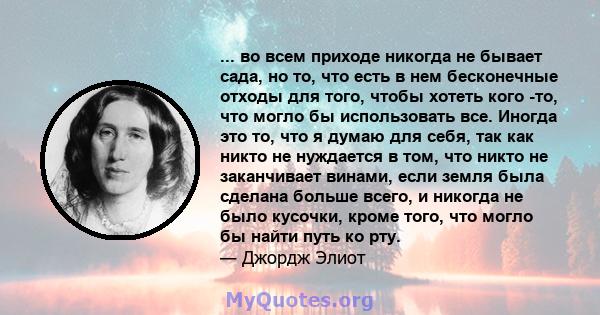 ... во всем приходе никогда не бывает сада, но то, что есть в нем бесконечные отходы для того, чтобы хотеть кого -то, что могло бы использовать все. Иногда это то, что я думаю для себя, так как никто не нуждается в том, что никто не заканчивает винами, если земля была сделана больше всего, и никогда не было кусочки, кроме того, что могло бы найти путь ко рту.
— Джордж Элиот

MyQuotes.org